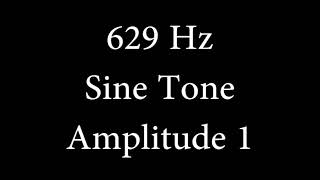 629 Hz
Sine Tone
Amplitude 1